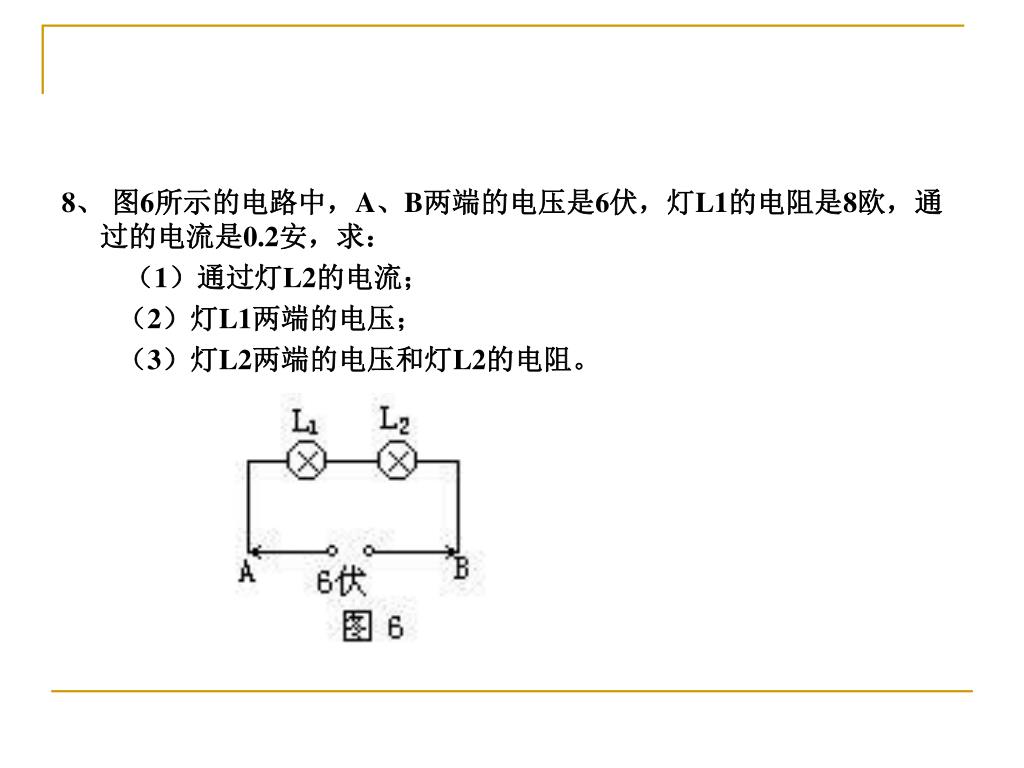 8、 图6所示的电路中，A、B两端的电压是6伏，灯L1的电阻是8欧，通过的电流是0.2安，求：

（1）通过灯L2的电流；

（2）灯L1两端的电压；

（3）灯L2两端的电压和灯L2的电阻。

$L_1$ $L_2$

A 6伏 B

图 6